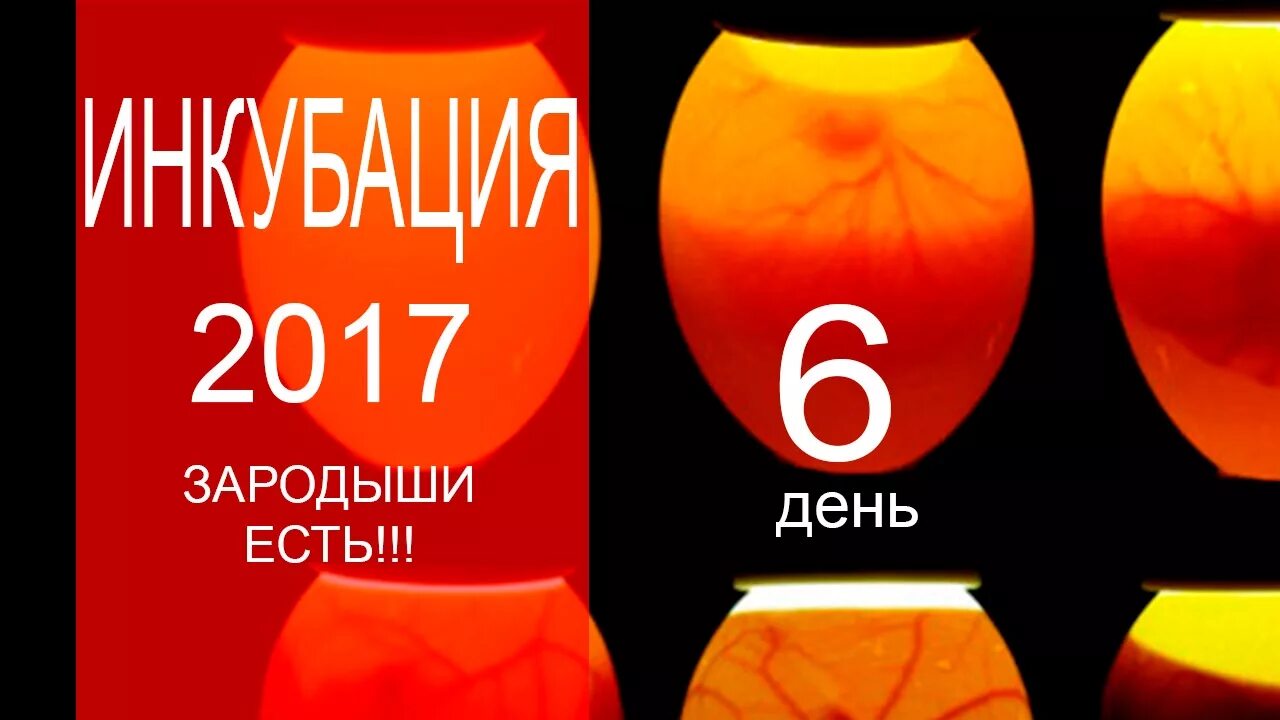 ИНКУБАЦИЯ
2017
ЗАРОДЫШИ ЕСТЬ!!!

6
день